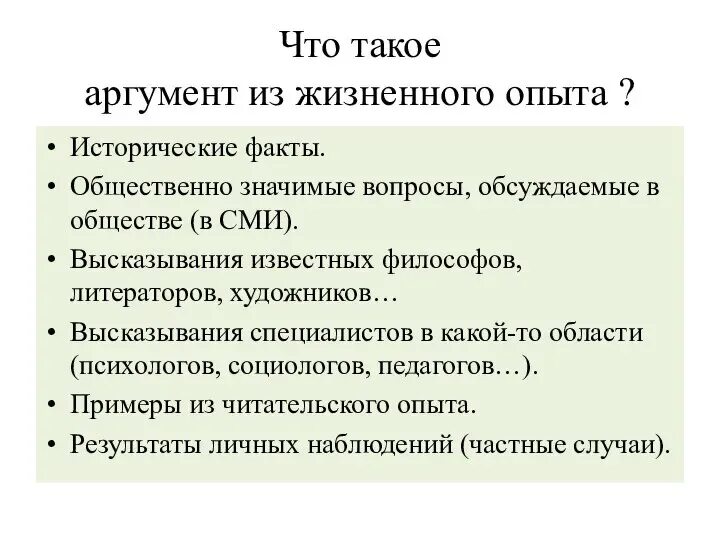 Что такое
аргумент из жизненного опыта ?

• Исторические факты.
• Общественно значимые вопросы, обсуждаемые в обществе (в СМИ).
• Высказывания известных философов, литераторов, художников…
• Высказывания специалистов в какой-то области (психологов, социологов, педагогов…).
• Примеры из читательского опыта.
• Результаты личных наблюдений (частные случаи).